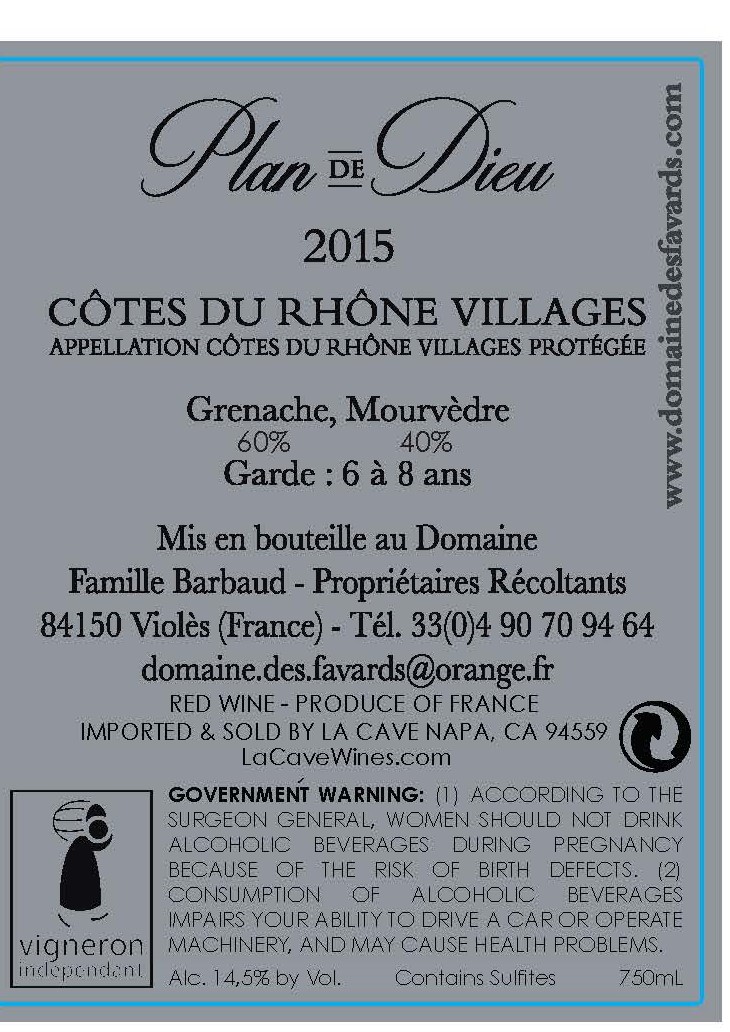 Plan DE Dieu

2015

CÔTES DU RHÔNE VILLAGES
APPELLATION CÔTES DU RHÔNE VILLAGES PROTÉGÉE

Grenache, Mourvèdre
60% 40%
Garde : 6 à 8 ans

Mis en bouteille au Domaine
Famille Barbaud - Propriétaires Récoltants
84150 Violès (France) - Tél. 33(0)4 90 70 94 64
domaine.des.favards@orange.fr
RED WINE - PRODUCE OF FRANCE
IMPORTED & SOLD BY LA CAVE NAPA, CA 94559
LaCaveWines.com

www.domainedesfavards.com

vigneron indépendant

GOVERNMENT WARNING: (1) ACCORDING TO THE SURGEON GENERAL, WOMEN SHOULD NOT DRINK ALCOHOLIC BEVERAGES DURING PREGNANCY BECAUSE OF THE RISK OF BIRTH DEFECTS. (2) CONSUMPTION OF ALCOHOLIC BEVERAGES IMPAIRS YOUR ABILITY TO DRIVE A CAR OR OPERATE MACHINERY, AND MAY CAUSE HEALTH PROBLEMS.
Alc. 14,5% by Vol. Contains Sulfites 750mL